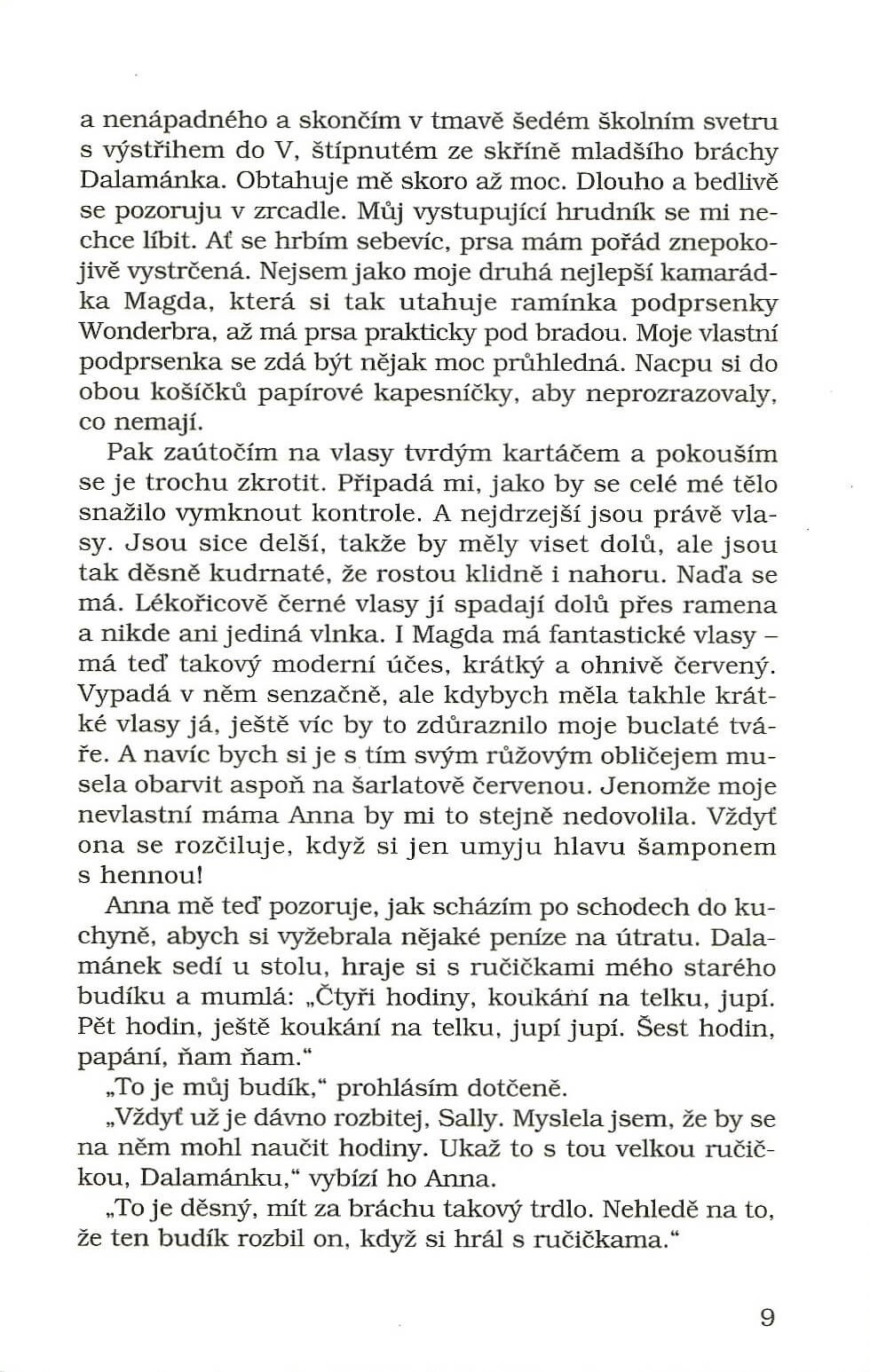 a nenápadného a skončím v tmavě šedém školním svetru s výstřihem do V, štípnutém ze skříně mladšího bráchy Dalamánka. Obtahuje mě skoro až moc. Dlouho a bedlivě se pozoruju v zrcadle. Můj vystupující hrudník se mi nechce líbit. Ať se hrbím sebevíc, prsa mám pořád znepokojivě vystrčená. Nejsem jako moje druhá nejlepší kamarádka Magda, která si tak utahuje ramínka podprsenky Wonderbra, až má prsa prakticky pod bradou. Moje vlastní podprsenka se zdá být nějak moc průhledná. Nacpu si do obou košíčků papírové kapesníčky, aby neprozrazovaly, co nemají.

Pak zaútočím na vlasy tvrdým kartáčem a pokouším se je trochu zkrotit. Připadá mi, jako by se celé mé tělo snažilo vymknout kontrole. A nejdrzejší jsou právě vlasy. Jsou sice delší, takže by měly viset dolů, ale jsou tak děsně kudrnaté, že rostou klidně i nahoru. Naďa se má. Lékořicově černé vlasy jí spadají dolů přes ramena a nikde ani jediná vlnka. I Magda má fantastické vlasy – má teď takový moderní účes, krátký a ohnivě červený. Vypadá v něm senzačně, ale kdybych měla takhle krátké vlasy já, ještě víc by to zdůraznilo moje buclaté tváře. A navíc bych si je s tím svým růžovým obličejem musela obarvit aspoň na šarlatově červenou. Jenomže moje nevlastní máma Anna by mi to stejně nedovolila. Vždyť ona se rozčiluje, když si jen umyju hlavu šamponem s hennou!

Anna mě teď pozoruje, jak scházím po schodech do kuchyně, abych si vyžebrala nějaké peníze na útratu. Dalamánek sedí u stolu, hraje si s ručičkami mého starého budíku a mumlá: „Čtyři hodiny, koukání na telku, jupí. Pět hodin, ještě koukání na telku, jupí jupí. Šest hodin, papání, ňam ňam."

„To je můj budík," prohlásím dotčeně.

„Vždyť už je dávno rozbitej, Sally. Myslela jsem, že by se na něm mohl naučit hodiny. Ukaž to s tou velkou ručičkou, Dalamánku," vybízí ho Anna.

„To je děsný, mít za bráchu takový trdlo. Nehledě na to, že ten budík rozbil on, když si hrál s ručičkama."

9